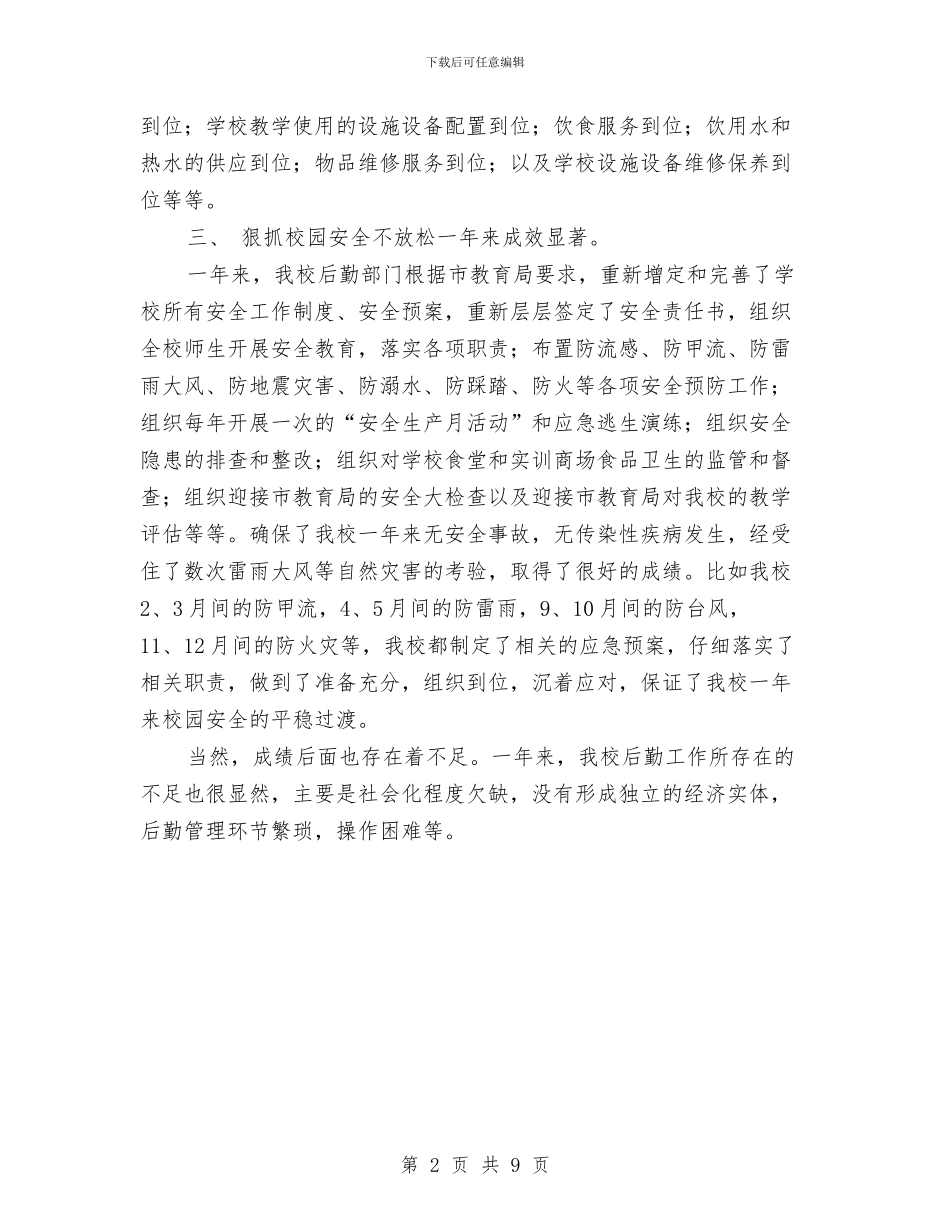 下载后可任意编辑

到位；学校教学使用的设施设备配置到位；饮食服务到位；饮用水和热水的供应到位；物品维修服务到位；以及学校设施设备维修保养到位等等。

三、 狠抓校园安全不放松一年来成效显著。

一年来，我校后勤部门根据市教育局要求，重新增定和完善了学校所有安全工作制度、安全预案，重新层层签定了安全责任书，组织全校师生开展安全教育，落实各项职责；布置防流感、防甲流、防雷雨大风、防地震灾害、防溺水、防踩踏、防火等各项安全预防工作；组织每年开展一次的“安全生产月活动”和应急逃生演练；组织安全隐患的排查和整改；组织对学校食堂和实训商场食品卫生的监管和督查；组织迎接市教育局的安全大检查以及迎接市教育局对我校的教学评估等等。确保了我校一年来无安全事故，无传染性疾病发生，经受住了数次雷雨大风等自然灾害的考验，取得了很好的成绩。比如我校2、3月间的防甲流，4、5月间的防雷雨，9、10月间的防台风，11、12月间的防火灾等，我校都制定了相关的应急预案，仔细落实了相关职责，做到了准备充分，组织到位，沉着应对，保证了我校一年来校园安全的平稳过渡。

当然，成绩后面也存在着不足。一年来，我校后勤工作所存在的不足也很显然，主要是社会化程度欠缺，没有形成独立的经济实体，后勤管理环节繁琐，操作困难等。

第 2 页 共 9 页